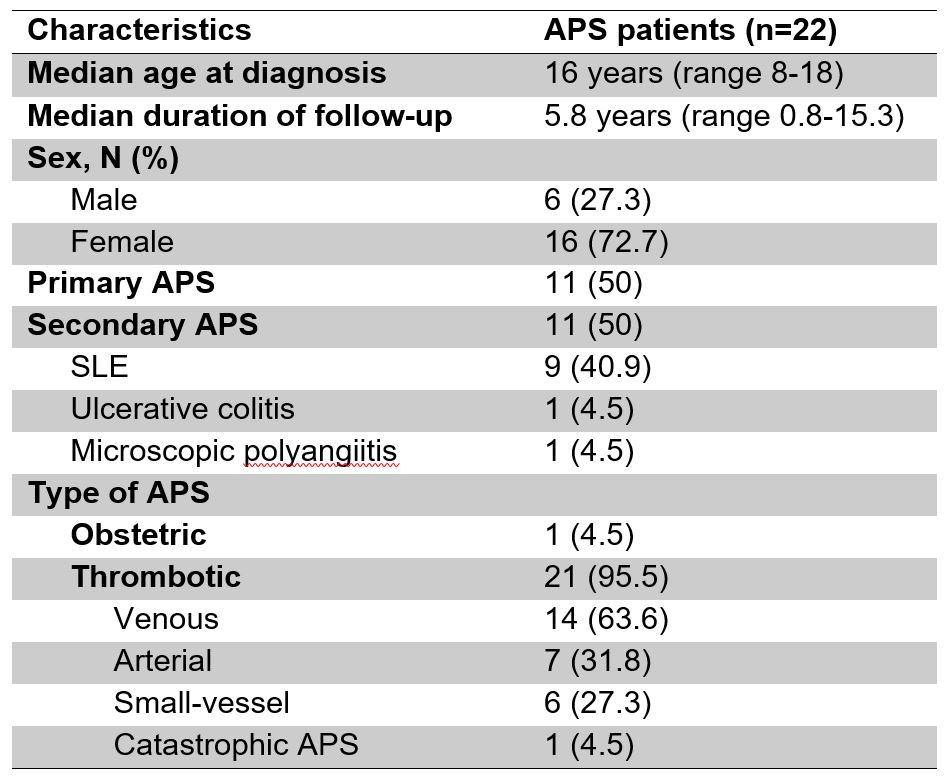 | Characteristics | APS patients (n=22) |
|---|---|
| Median age at diagnosis | 16 years (range 8-18) |
| Median duration of follow-up | 5.8 years (range 0.8-15.3) |
| Sex, N (%) | |
| Male | 6 (27.3) |
| Female | 16 (72.7) |
| Primary APS | 11 (50) |
| Secondary APS | 11 (50) |
| SLE | 9 (40.9) |
| Ulcerative colitis | 1 (4.5) |
| Microscopic polyangiitis | 1 (4.5) |
| Type of APS | |
| Obstetric | 1 (4.5) |
| Thrombotic | 21 (95.5) |
| Venous | 14 (63.6) |
| Arterial | 7 (31.8) |
| Small-vessel | 6 (27.3) |
| Catastrophic APS | 1 (4.5) |